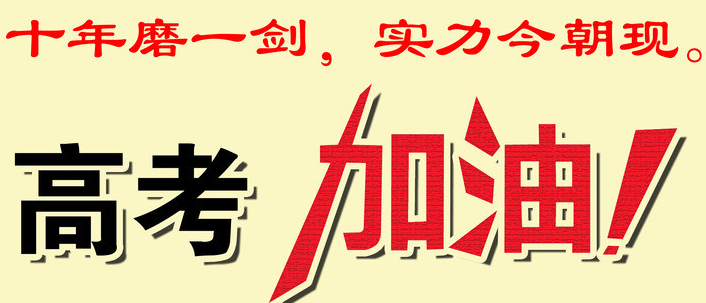 十年磨一剑，实力今朝现。

高考 加油！